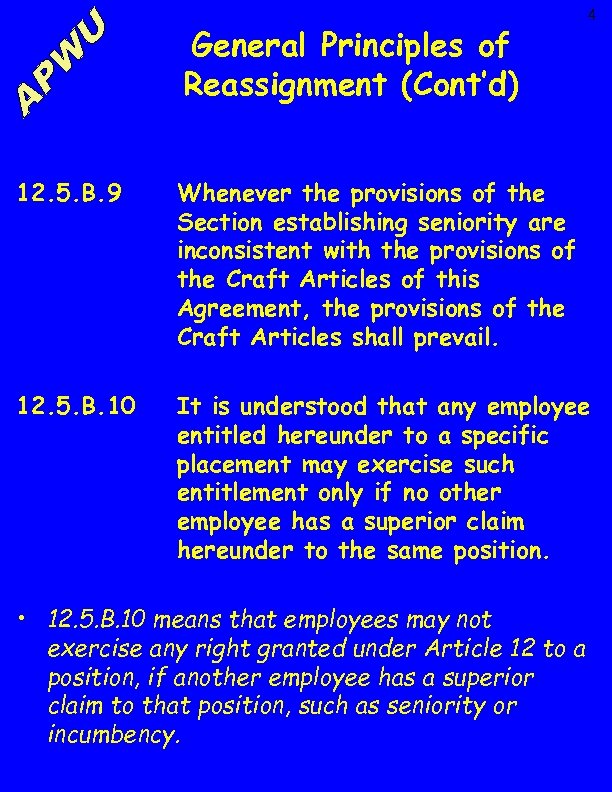 4

APWU

General Principles of Reassignment (Cont'd)

12.5.B.9 Whenever the provisions of the Section establishing seniority are inconsistent with the provisions of the Craft Articles of this Agreement, the provisions of the Craft Articles shall prevail.

12.5.B.10 It is understood that any employee entitled hereunder to a specific placement may exercise such entitlement only if no other employee has a superior claim hereunder to the same position.

• 12.5.B.10 means that employees may not exercise any right granted under Article 12 to a position, if another employee has a superior claim to that position, such as seniority or incumbency.